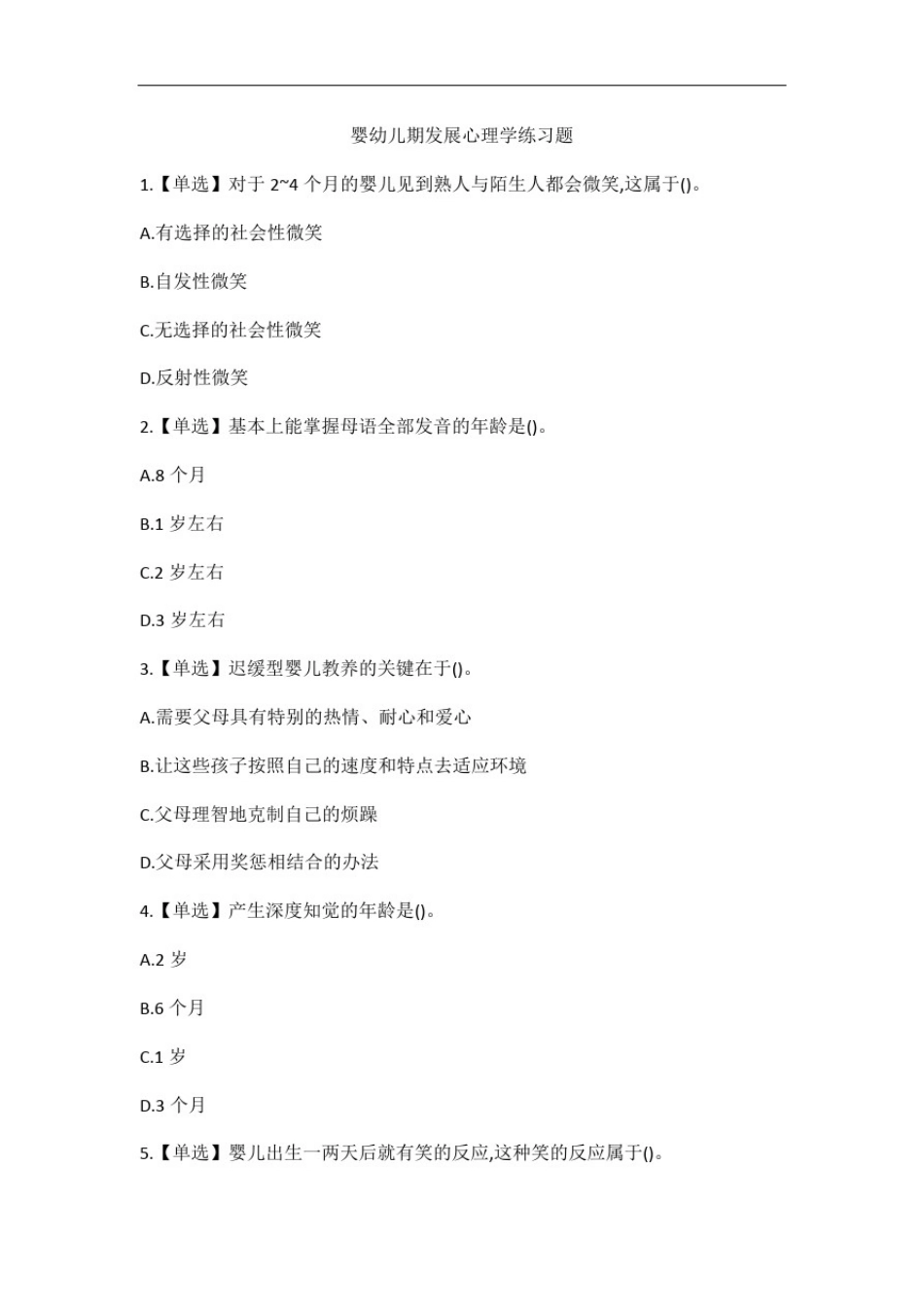 婴幼儿期发展心理学练习题

1.【单选】对于 2~4 个月的婴儿见到熟人与陌生人都会微笑,这属于()。

A.有选择的社会性微笑

B.自发性微笑

C.无选择的社会性微笑

D.反射性微笑

2.【单选】基本上能掌握母语全部发音的年龄是()。

A.8 个月

B.1 岁左右

C.2 岁左右

D.3 岁左右

3.【单选】迟缓型婴儿教养的关键在于()。

A.需要父母具有特别的热情、耐心和爱心

B.让这些孩子按照自己的速度和特点去适应环境

C.父母理智地克制自己的烦躁

D.父母采用奖惩相结合的办法

4.【单选】产生深度知觉的年龄是()。

A.2 岁

B.6 个月

C.1 岁

D.3 个月

5.【单选】婴儿出生一两天后就有笑的反应,这种笑的反应属于()。